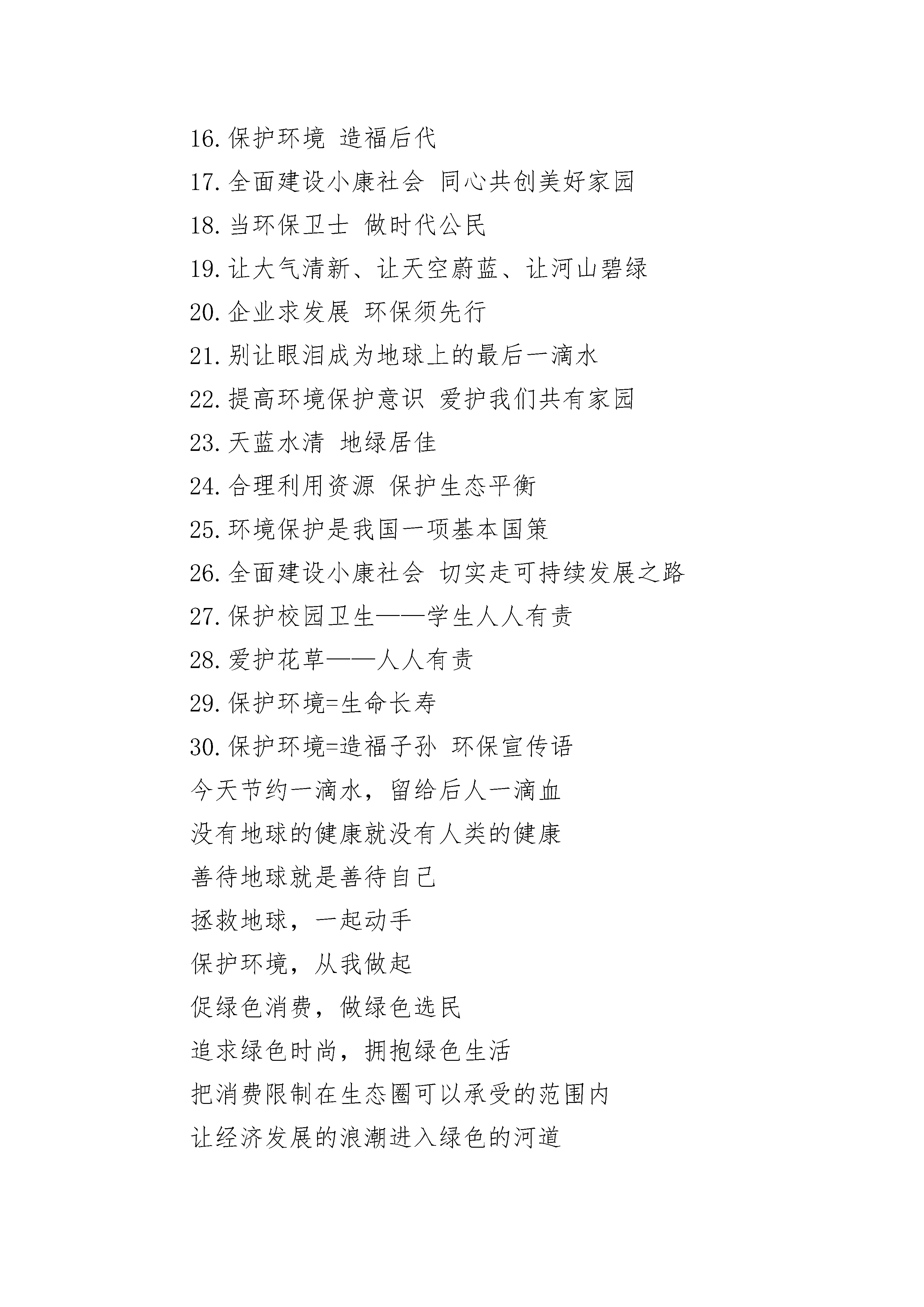 16.保护环境 造福后代

17.全面建设小康社会 同心共创美好家园

18.当环保卫士 做时代公民

19.让大气清新、让天空蔚蓝、让河山碧绿

20.企业求发展 环保须先行

21.别让眼泪成为地球上的最后一滴水

22.提高环境保护意识 爱护我们共有家园

23.天蓝水清 地绿居佳

24.合理利用资源 保护生态平衡

25.环境保护是我国一项基本国策

26.全面建设小康社会 切实走可持续发展之路

27.保护校园卫生——学生人人有责

28.爱护花草——人人有责

29.保护环境=生命长寿

30.保护环境=造福子孙 环保宣传语

今天节约一滴水，留给后人一滴血

没有地球的健康就没有人类的健康

善待地球就是善待自己

拯救地球，一起动手

保护环境，从我做起

促绿色消费，做绿色选民

追求绿色时尚，拥抱绿色生活

把消费限制在生态圈可以承受的范围内

让经济发展的浪潮进入绿色的河道